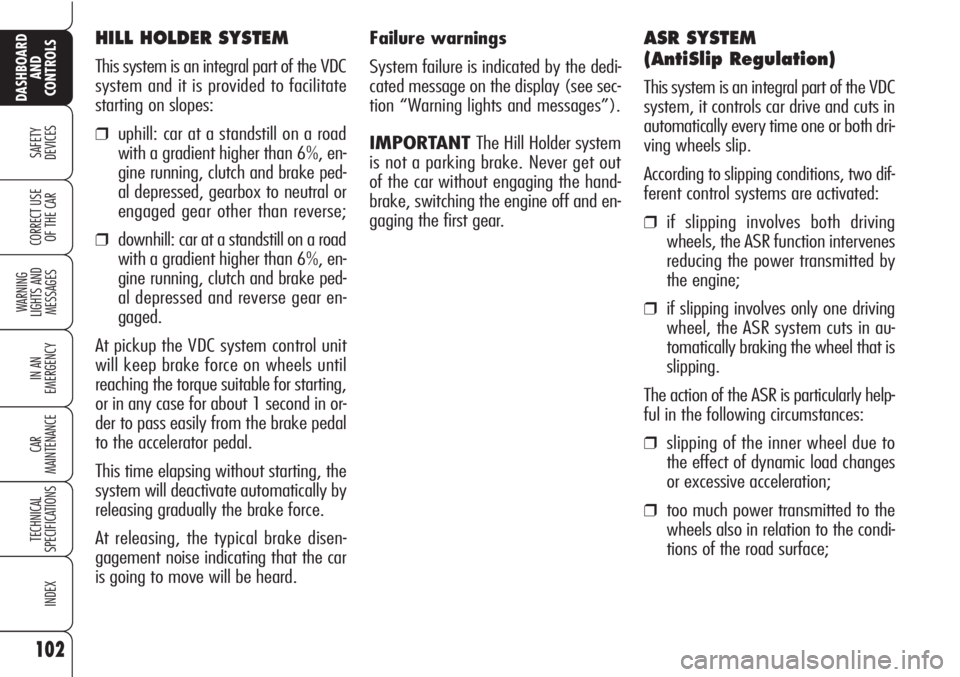 DASHBOARD AND CONTROLS

SAFETY DEVICES

CORRECT USE OF THE CAR

WARNING LIGHTS AND MESSAGES

IN AN EMERGENCY

CAR MAINTENANCE

TECHNICAL SPECIFICATIONS

INDEX

102

HILL HOLDER SYSTEM

This system is an integral part of the VDC system and it is provided to facilitate starting on slopes:

❒ uphill: car at a standstill on a road with a gradient higher than 6%, engine running, clutch and brake pedal depressed, gearbox to neutral or engaged gear other than reverse;

❒ downhill: car at a standstill on a road with a gradient higher than 6%, engine running, clutch and brake pedal depressed and reverse gear engaged.

At pickup the VDC system control unit will keep brake force on wheels until reaching the torque suitable for starting, or in any case for about 1 second in order to pass easily from the brake pedal to the accelerator pedal.

This time elapsing without starting, the system will deactivate automatically by releasing gradually the brake force.

At releasing, the typical brake disengagement noise indicating that the car is going to move will be heard.

Failure warnings

System failure is indicated by the dedicated message on the display (see section “Warning lights and messages”).

IMPORTANT The Hill Holder system is not a parking brake. Never get out of the car without engaging the handbrake, switching the engine off and engaging the first gear.

ASR SYSTEM (AntiSlip Regulation)

This system is an integral part of the VDC system, it controls car drive and cuts in automatically every time one or both driving wheels slip.

According to slipping conditions, two different control systems are activated:

❒ if slipping involves both driving wheels, the ASR function intervenes reducing the power transmitted by the engine;

❒ if slipping involves only one driving wheel, the ASR system cuts in automatically braking the wheel that is slipping.

The action of the ASR is particularly helpful in the following circumstances:

❒ slipping of the inner wheel due to the effect of dynamic load changes or excessive acceleration;

❒ too much power transmitted to the wheels also in relation to the conditions of the road surface;

carmanualsonline.info